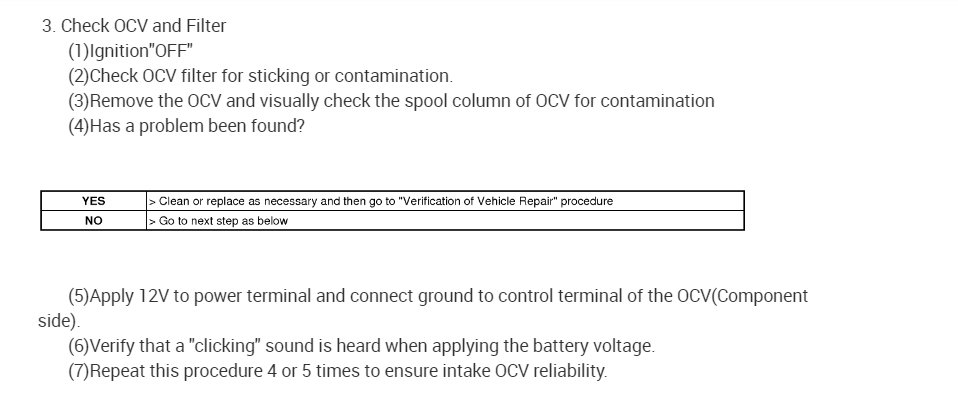 3. Check OCV and Filter

(1)Ignition"OFF"

(2)Check OCV filter for sticking or contamination.

(3)Remove the OCV and visually check the spool column of OCV for contamination

(4)Has a problem been found?

| YES | > Clean or replace as necessary and then go to "Verification of Vehicle Repair" procedure |
|---|---|
| NO | > Go to next step as below |

(5)Apply 12V to power terminal and connect ground to control terminal of the OCV(Component side).

(6)Verify that a "clicking" sound is heard when applying the battery voltage.

(7)Repeat this procedure 4 or 5 times to ensure intake OCV reliability.